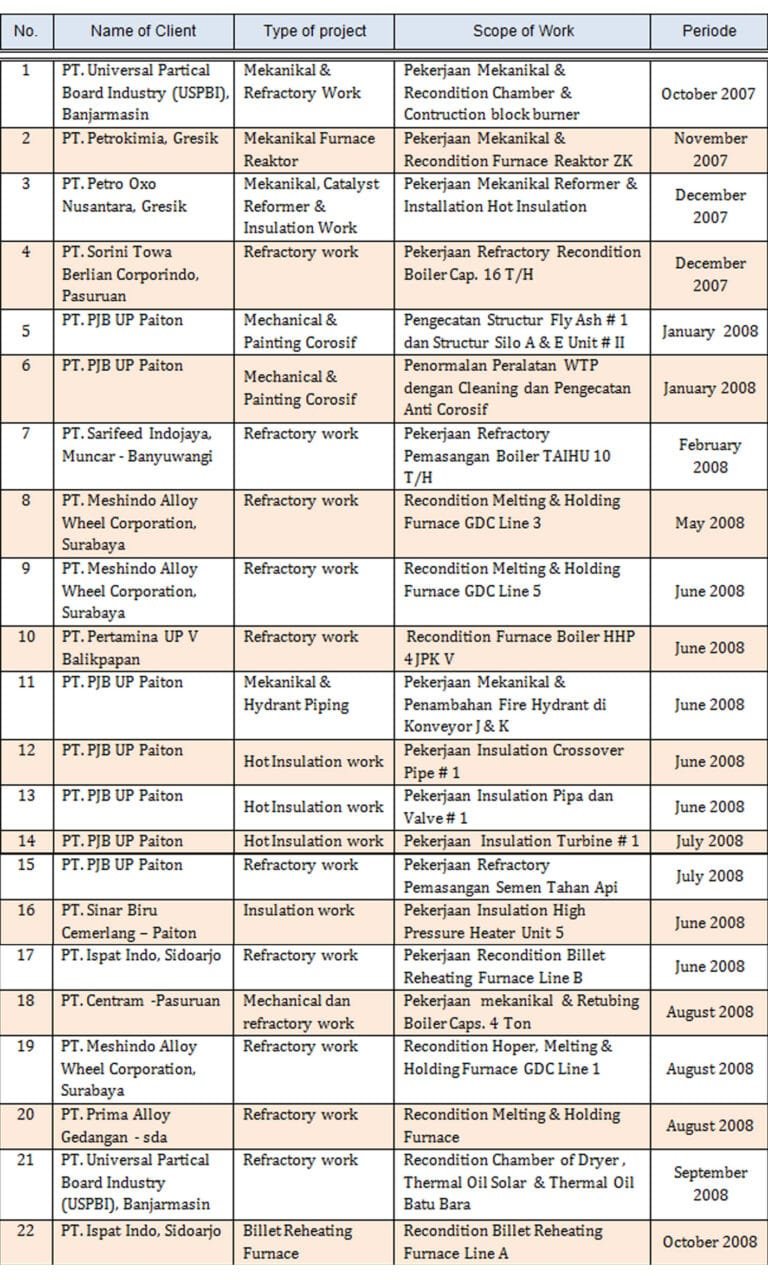 | No. | Name of Client | Type of project | Scope of Work | Periode |
|---|---|---|---|---|
| 1 | PT. Universal Partical Board Industry (USPBI), Banjarmasin | Mekanikal & Refractory Work | Pekerjaan Mekanikal & Recondition Chamber & Contruction block burner | October 2007 |
| 2 | PT. Petrokimia, Gresik | Mekanikal Furnace Reaktor | Pekerjaan Mekanikal & Recondition Furnace Reaktor ZK | November 2007 |
| 3 | PT. Petro Oxo Nusantara, Gresik | Mekanikal, Catalyst Reformer & Insulation Work | Pekerjaan Mekanikal Reformer & Installation Hot Insulation | December 2007 |
| 4 | PT. Sorini Towa Berlian Corporindo, Pasuruan | Refractory work | Pekerjaan Refractory Recondition Boiler Cap. 16 T/H | December 2007 |
| 5 | PT. PJB UP Paiton | Mechanical & Painting Corosif | Pengecatan Structur Fly Ash # 1 dan Structur Silo A & E Unit # II | January 2008 |
| 6 | PT. PJB UP Paiton | Mechanical & Painting Corosif | Penormalan Peralatan WTP dengan Cleaning dan Pengecatan Anti Corosif | January 2008 |
| 7 | PT. Sarifeed Indojaya, Muncar - Banyuwangi | Refractory work | Pekerjaan Refractory Pemasangan Boiler TAIHU 10 T/H | February 2008 |
| 8 | PT. Meshindo Alloy Wheel Corporation, Surabaya | Refractory work | Recondition Melting & Holding Furnace GDC Line 3 | May 2008 |
| 9 | PT. Meshindo Alloy Wheel Corporation, Surabaya | Refractory work | Recondition Melting & Holding Furnace GDC Line 5 | June 2008 |
| 10 | PT. Pertamina UP V Balikpapan | Refractory work | Recondition Furnace Boiler HHP 4 JPK V | June 2008 |
| 11 | PT. PJB UP Paiton | Mekanikal & Hydrant Piping | Pekerjaan Mekanikal & Penambahan Fire Hydrant di Konveyor J & K | June 2008 |
| 12 | PT. PJB UP Paiton | Hot Insulation work | Pekerjaan Insulation Crossover Pipe # 1 | June 2008 |
| 13 | PT. PJB UP Paiton | Hot Insulation work | Pekerjaan Insulation Pipa dan Valve # 1 | June 2008 |
| 14 | PT. PJB UP Paiton | Hot Insulation work | Pekerjaan Insulation Turbine # 1 | July 2008 |
| 15 | PT. PJB UP Paiton | Refractory work | Pekerjaan Refractory Pemasangan Semen Tahan Api | July 2008 |
| 16 | PT. Sinar Biru Cemerlang – Paiton | Insulation work | Pekerjaan Insulation High Pressure Heater Unit 5 | June 2008 |
| 17 | PT. Ispat Indo, Sidoarjo | Refractory work | Pekerjaan Recondition Billet Reheating Furnace Line B | June 2008 |
| 18 | PT. Centram -Pasuruan | Mechanical dan refractory work | Pekerjaan mekanikal & Retubing Boiler Caps. 4 Ton | August 2008 |
| 19 | PT. Meshindo Alloy Wheel Corporation, Surabaya | Refractory work | Recondition Hoper, Melting & Holding Furnace GDC Line 1 | August 2008 |
| 20 | PT. Prima Alloy Gedangan - sda | Refractory work | Recondition Melting & Holding Furnace | August 2008 |
| 21 | PT. Universal Partical Board Industry (USPBI), Banjarmasin | Refractory work | Recondition Chamber of Dryer , Thermal Oil Solar & Thermal Oil Batu Bara | September 2008 |
| 22 | PT. Ispat Indo, Sidoarjo | Billet Reheating Furnace | Recondition Billet Reheating Furnace Line A | October 2008 |